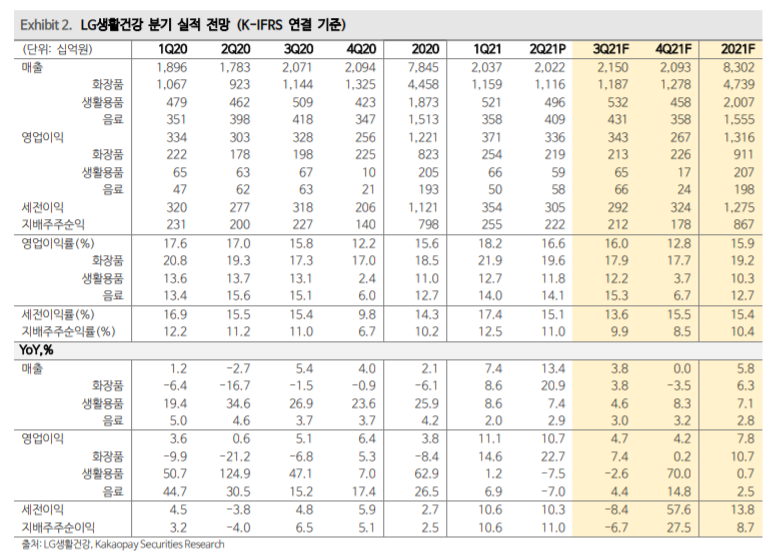 Exhibit 2. LG생활건강 분기 실적 전망 (K-IFRS 연결 기준)

| (단위: 십억원) | 1Q20 | 2Q20 | 3Q20 | 4Q20 | 2020 | 1Q21 | 2Q21P | 3Q21F | 4Q21F | 2021F |
|---|---|---|---|---|---|---|---|---|---|---|
| 매출 | 1,896 | 1,783 | 2,071 | 2,094 | 7,845 | 2,037 | 2,022 | 2,150 | 2,093 | 8,302 |
| 화장품 | 1,067 | 923 | 1,144 | 1,325 | 4,458 | 1,159 | 1,116 | 1,187 | 1,278 | 4,739 |
| 생활용품 | 479 | 462 | 509 | 423 | 1,873 | 521 | 496 | 532 | 458 | 2,007 |
| 음료 | 351 | 398 | 418 | 347 | 1,513 | 358 | 409 | 431 | 358 | 1,555 |
| 영업이익 | 334 | 303 | 328 | 256 | 1,221 | 371 | 336 | 343 | 267 | 1,316 |
| 화장품 | 222 | 178 | 198 | 225 | 823 | 254 | 219 | 213 | 226 | 911 |
| 생활용품 | 65 | 63 | 67 | 10 | 205 | 66 | 59 | 65 | 17 | 207 |
| 음료 | 47 | 62 | 63 | 21 | 193 | 50 | 58 | 66 | 24 | 198 |
| 세전이익 | 320 | 277 | 318 | 206 | 1,121 | 354 | 305 | 292 | 324 | 1,275 |
| 지배주주순익 | 231 | 200 | 227 | 140 | 798 | 255 | 222 | 212 | 178 | 867 |
| 영업이익률(%) | 17.6 | 17.0 | 15.8 | 12.2 | 15.6 | 18.2 | 16.6 | 16.0 | 12.8 | 15.9 |
| 화장품 | 20.8 | 19.3 | 17.3 | 17.0 | 18.5 | 21.9 | 19.6 | 17.9 | 17.7 | 19.2 |
| 생활용품 | 13.6 | 13.7 | 13.1 | 2.4 | 11.0 | 12.7 | 11.8 | 12.2 | 3.7 | 10.3 |
| 음료 | 13.4 | 15.6 | 15.1 | 6.0 | 12.7 | 14.0 | 14.1 | 15.3 | 6.7 | 12.7 |
| 세전이익률(%) | 16.9 | 15.5 | 15.4 | 9.8 | 14.3 | 17.4 | 15.1 | 13.6 | 15.5 | 15.4 |
| 지배주주순익률(%) | 12.2 | 11.2 | 11.0 | 6.7 | 10.2 | 12.5 | 11.0 | 9.9 | 8.5 | 10.4 |
| YoY,% | | | | | | | | | | |
| 매출 | 1.2 | -2.7 | 5.4 | 4.0 | 2.1 | 7.4 | 13.4 | 3.8 | 0.0 | 5.8 |
| 화장품 | -6.4 | -16.7 | -1.5 | -0.9 | -6.1 | 8.6 | 20.9 | 3.8 | -3.5 | 6.3 |
| 생활용품 | 19.4 | 34.6 | 26.9 | 23.6 | 25.9 | 8.6 | 7.4 | 4.6 | 8.3 | 7.1 |
| 음료 | 5.0 | 4.6 | 3.7 | 3.7 | 4.2 | 2.0 | 2.9 | 3.0 | 3.2 | 2.8 |
| 영업이익 | 3.6 | 0.6 | 5.1 | 6.4 | 3.8 | 11.1 | 10.7 | 4.7 | 4.2 | 7.8 |
| 화장품 | -9.9 | -21.2 | -6.8 | 5.3 | -8.4 | 14.6 | 22.7 | 7.4 | 0.2 | 10.7 |
| 생활용품 | 50.7 | 124.9 | 47.1 | 7.0 | 62.9 | 1.2 | -7.5 | -2.6 | 70.0 | 0.7 |
| 음료 | 44.7 | 30.5 | 15.2 | 17.4 | 26.5 | 6.9 | -7.0 | 4.4 | 14.8 | 2.5 |
| 세전이익 | 4.5 | -3.8 | 4.8 | 5.9 | 2.7 | 10.6 | 10.3 | -8.4 | 57.6 | 13.8 |
| 지배주주순이익 | 3.2 | -4.0 | 6.5 | 5.1 | 2.5 | 10.6 | 11.0 | -6.7 | 27.5 | 8.7 |

출처: LG생활건강, Kakaopay Securities Research